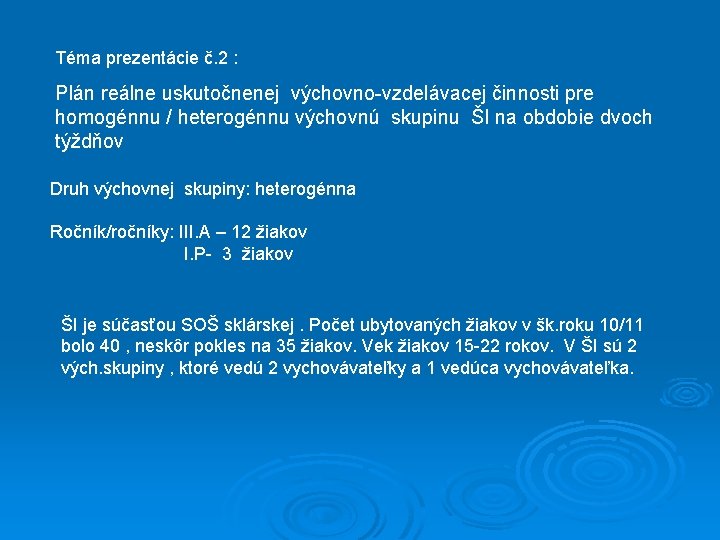 Téma prezentácie č.2 :

Plán reálne uskutočnenej výchovno-vzdelávacej činnosti pre homogénnu / heterogénnu výchovnú skupinu ŠI na obdobie dvoch týždňov

Druh výchovnej skupiny: heterogénna

Ročník/ročníky: III.A – 12 žiakov
I.P- 3 žiakov

ŠI je súčasťou SOŠ sklárskej . Počet ubytovaných žiakov v šk.roku 10/11 bolo 40 , neskôr pokles na 35 žiakov. Vek žiakov 15-22 rokov. V ŠI sú 2 vých.skupiny , ktoré vedú 2 vychovávateľky a 1 vedúca vychovávateľka.